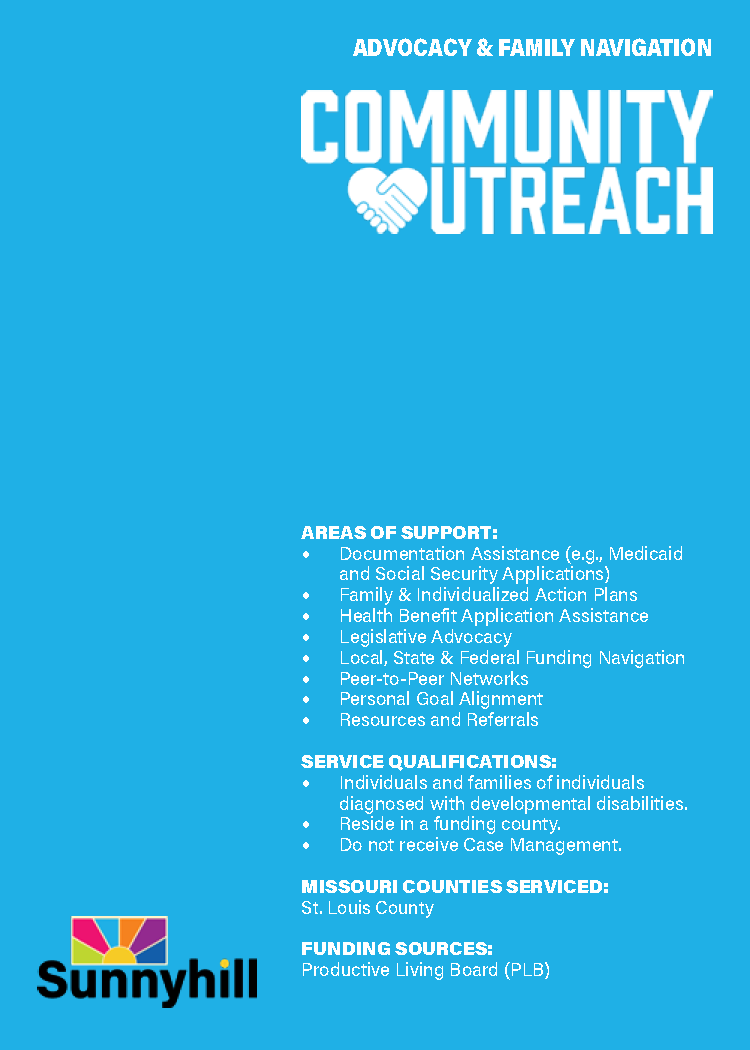 ADVOCACY & FAMILY NAVIGATION

COMMUNITY OUTREACH

AREAS OF SUPPORT:
• Documentation Assistance (e.g., Medicaid and Social Security Applications)
• Family & Individualized Action Plans
• Health Benefit Application Assistance
• Legislative Advocacy
• Local, State & Federal Funding Navigation
• Peer-to-Peer Networks
• Personal Goal Alignment
• Resources and Referrals

SERVICE QUALIFICATIONS:
• Individuals and families of individuals diagnosed with developmental disabilities.
• Reside in a funding county.
• Do not receive Case Management.

MISSOURI COUNTIES SERVICED:
St. Louis County

FUNDING SOURCES:
Productive Living Board (PLB)

Sunnyhill